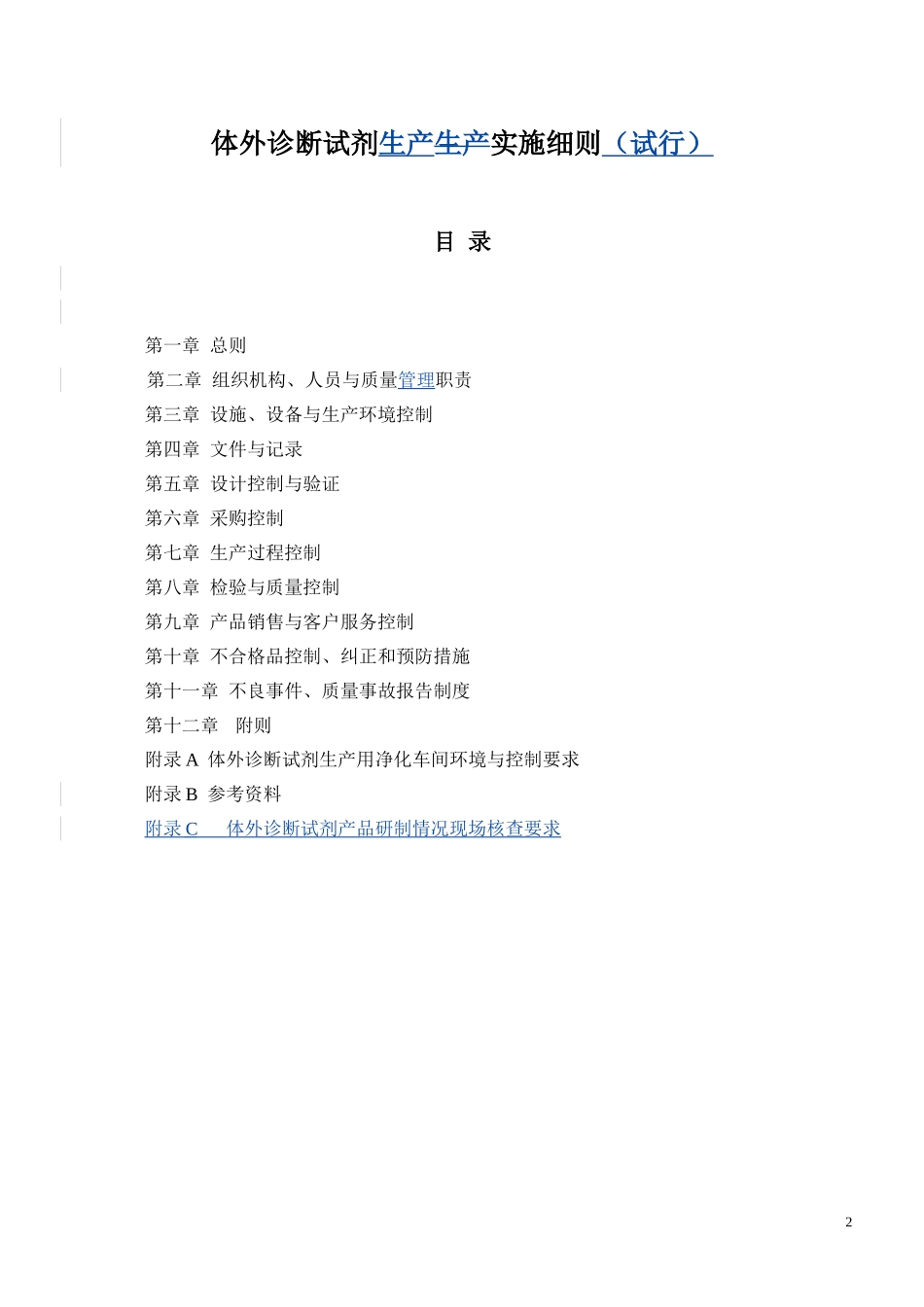 体外诊断试剂生产生产实施细则（试行）

目 录

第一章 总则
第二章 组织机构、人员与质量管理职责
第三章 设施、设备与生产环境控制
第四章 文件与记录
第五章 设计控制与验证
第六章 采购控制
第七章 生产过程控制
第八章 检验与质量控制
第九章 产品销售与客户服务控制
第十章 不合格品控制、纠正和预防措施
第十一章 不良事件、质量事故报告制度
第十二章 附则
附录 A 体外诊断试剂生产用净化车间环境与控制要求
附录 B 参考资料
附录 C 体外诊断试剂产品研制情况现场核查要求

2